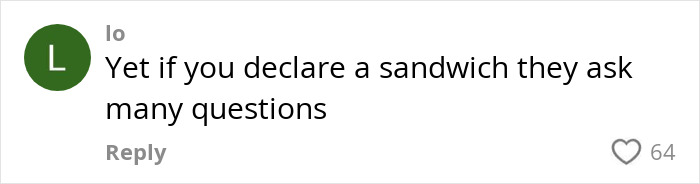 L

lo

Yet if you declare a sandwich they ask many questions

Reply

64